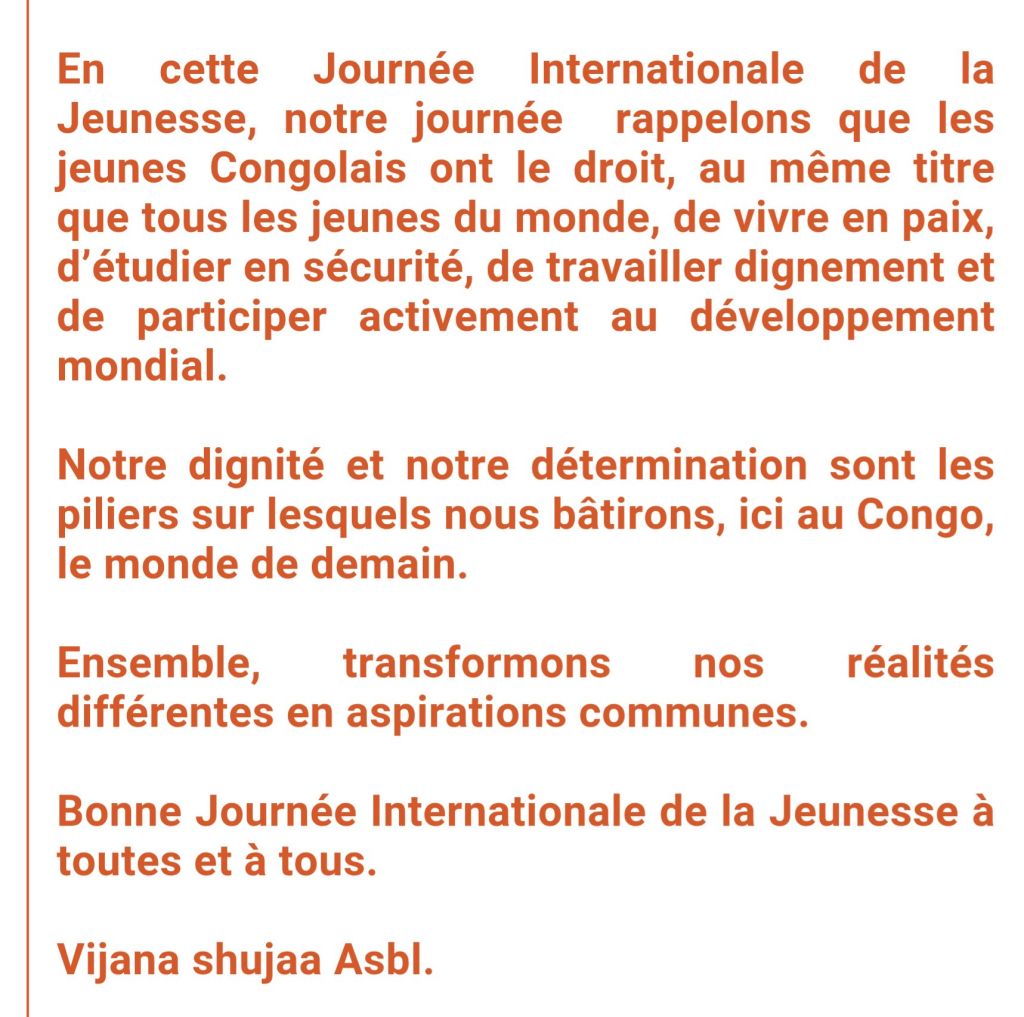 En cette Journée Internationale de la Jeunesse, notre journée rappelons que les jeunes Congolais ont le droit, au même titre que tous les jeunes du monde, de vivre en paix, d'étudier en sécurité, de travailler dignement et de participer activement au développement mondial.

Notre dignité et notre détermination sont les piliers sur lesquels nous bâtirons, ici au Congo, le monde de demain.

Ensemble, transformons nos réalités différentes en aspirations communes.

Bonne Journée Internationale de la Jeunesse à toutes et à tous.

Vijana shujaa Asbl.